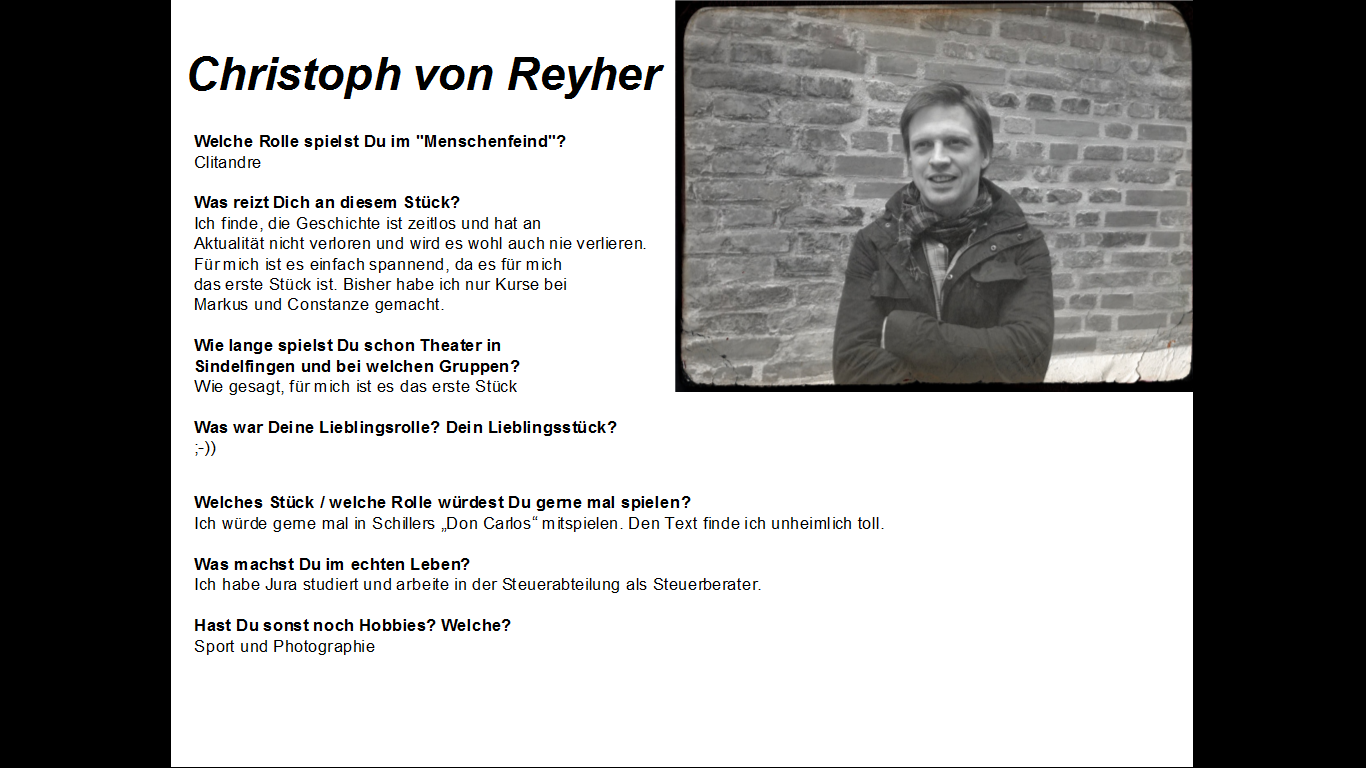 Christoph von Reyher

Welche Rolle spielst Du im "Menschenfeind"?
Clitandre

Was reizt Dich an diesem Stück?
Ich finde, die Geschichte ist zeitlos und hat an Aktualität nicht verloren und wird es wohl auch nie verlieren. Für mich ist es einfach spannend, da es für mich das erste Stück ist. Bisher habe ich nur Kurse bei Markus und Constanze gemacht.

Wie lange spielst Du schon Theater in Sindelfingen und bei welchen Gruppen?
Wie gesagt, für mich ist es das erste Stück

Was war Deine Lieblingsrolle? Dein Lieblingsstück?
;-))

Welches Stück / welche Rolle würdest Du gerne mal spielen?
Ich würde gerne mal in Schillers „Don Carlos“ mitspielen. Den Text finde ich unheimlich toll.

Was machst Du im echten Leben?
Ich habe Jura studiert und arbeite in der Steuerabteilung als Steuerberater.

Hast Du sonst noch Hobbies? Welche?
Sport und Photographie